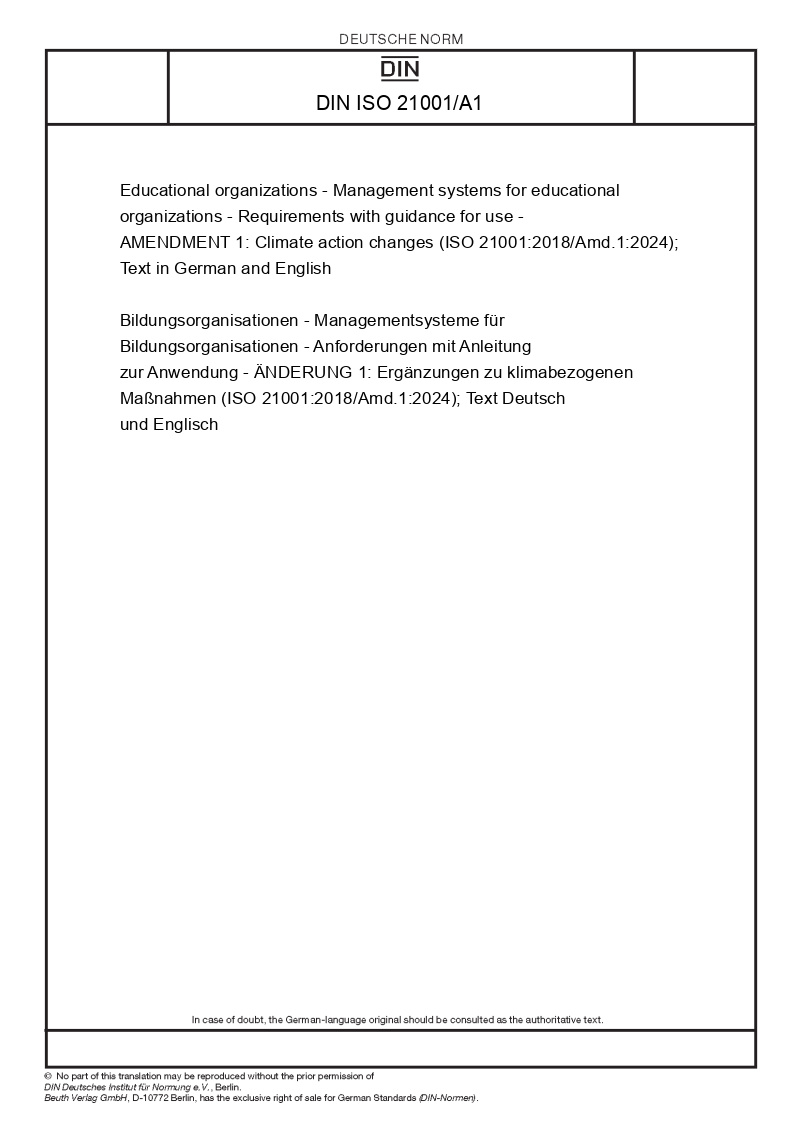 DEUTSCHE NORM

DIN

DIN ISO 21001/A1

Educational organizations - Management systems for educational organizations - Requirements with guidance for use - AMENDMENT 1: Climate action changes (ISO 21001:2018/Amd.1:2024); Text in German and English

Bildungsorganisationen - Managementsysteme für Bildungsorganisationen - Anforderungen mit Anleitung zur Anwendung - ÄNDERUNG 1: Ergänzungen zu klimabezogenen Maßnahmen (ISO 21001:2018/Amd.1:2024); Text Deutsch und Englisch

In case of doubt, the German-language original should be consulted as the authoritative text.

© No part of this translation may be reproduced without the prior permission of DIN Deutsches Institut für Normung e.V., Berlin.
Beuth Verlag GmbH, D-10772 Berlin, has the exclusive right of sale for German Standards (DIN-Normen).